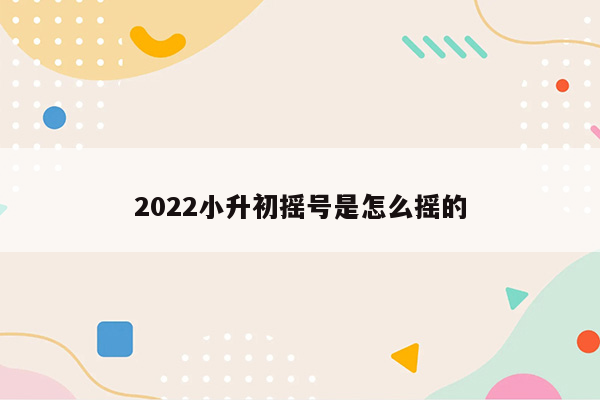 2022小升初摇号是怎么摇的